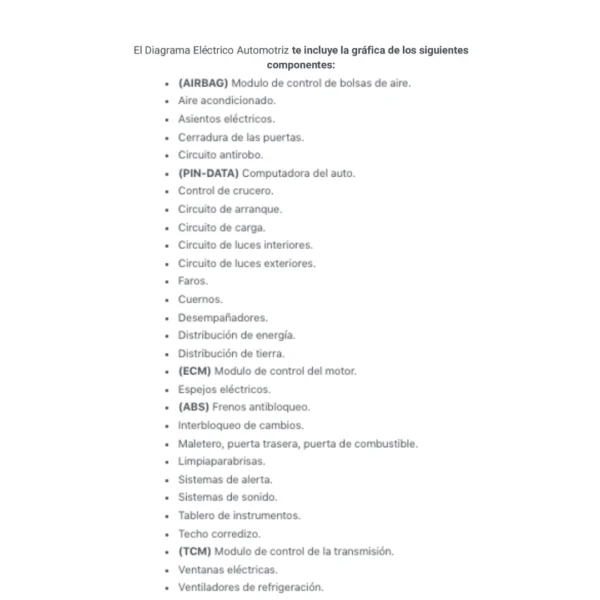 El Diagrama Eléctrico Automotriz te incluye la gráfica de los siguientes componentes:

- (AIRBAG) Modulo de control de bolsas de aire.
- Aire acondicionado.
- Asientos eléctricos.
- Cerradura de las puertas.
- Circuito antirobo.
- (PIN-DATA) Computadora del auto.
- Control de crucero.
- Circuito de arranque.
- Circuito de carga.
- Circuito de luces interiores.
- Circuito de luces exteriores.
- Faros.
- Cuernos.
- Desempañadores.
- Distribución de energía.
- Distribución de tierra.
- (ECM) Modulo de control del motor.
- Espejos eléctricos.
- (ABS) Frenos antibloqueo.
- Interbloqueo de cambios.
- Maletero, puerta trasera, puerta de combustible.
- Limpiaparabrisas.
- Sistemas de alerta.
- Sistemas de sonido.
- Tablero de instrumentos.
- Techo corredizo.
- (TCM) Modulo de control de la transmisión.
- Ventanas eléctricas.
- Ventiladores de refrigeración.